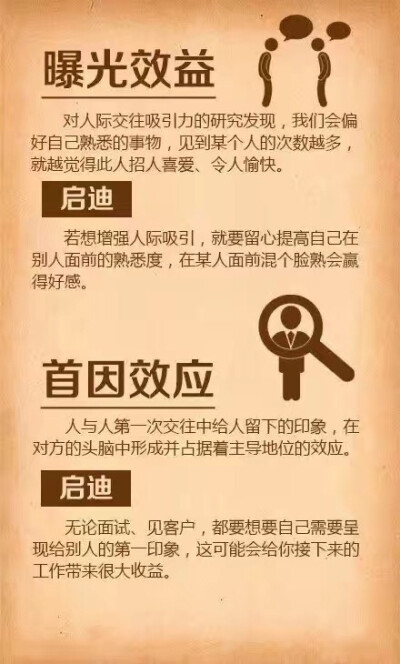 曝光效益

对人际交往吸引力的研究发现，我们会偏好自己熟悉的事物，见到某个人的次数越多，就越觉得此人招人喜爱、令人愉快。

启迪

若想增强人际吸引，就要留心提高自己在别人面前的熟悉度，在某人面前混个脸熟会赢得好感。

首因效应

人与人第一次交往中给人留下的印象，在对方的头脑中形成并占据着主导地位的效应。

启迪

无论面试、见客户，都要想要自己需要呈现给别人的第一印象，这可能会给你接下来的工作带来很大收益。